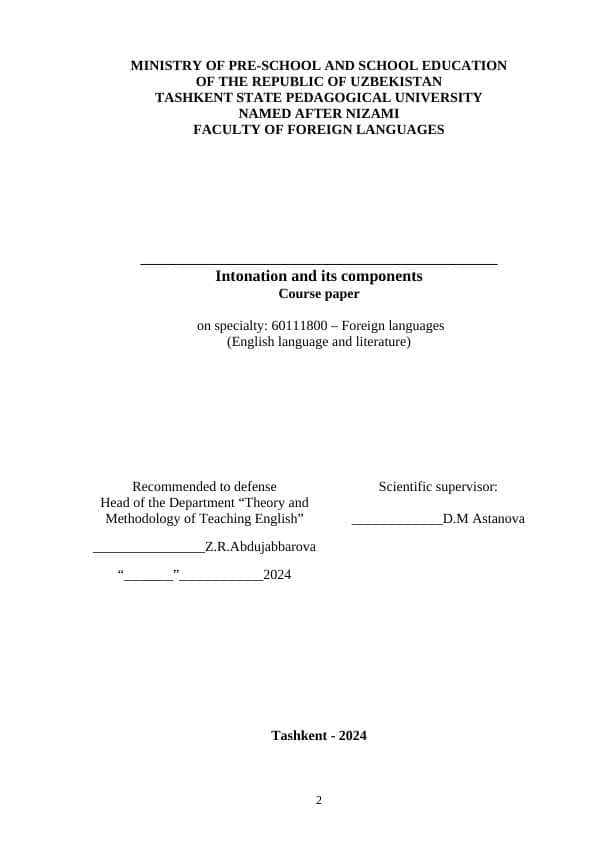 MINISTRY OF PRE-SCHOOL AND SCHOOL EDUCATION
OF THE REPUBLIC OF UZBEKISTAN
TASHKENT STATE PEDAGOGICAL UNIVERSITY
NAMED AFTER NIZAMI
FACULTY OF FOREIGN LANGUAGES

_______________________________________________

Intonation and its components
Course paper

on specialty: 60111800 – Foreign languages
(English language and literature)

Recommended to defense
Head of the Department “Theory and Methodology of Teaching English”

________________Z.R.Abdujabbarova

“_______”____________2024

Scientific supervisor:

_____________D.M Astanova

Tashkent - 2024

2